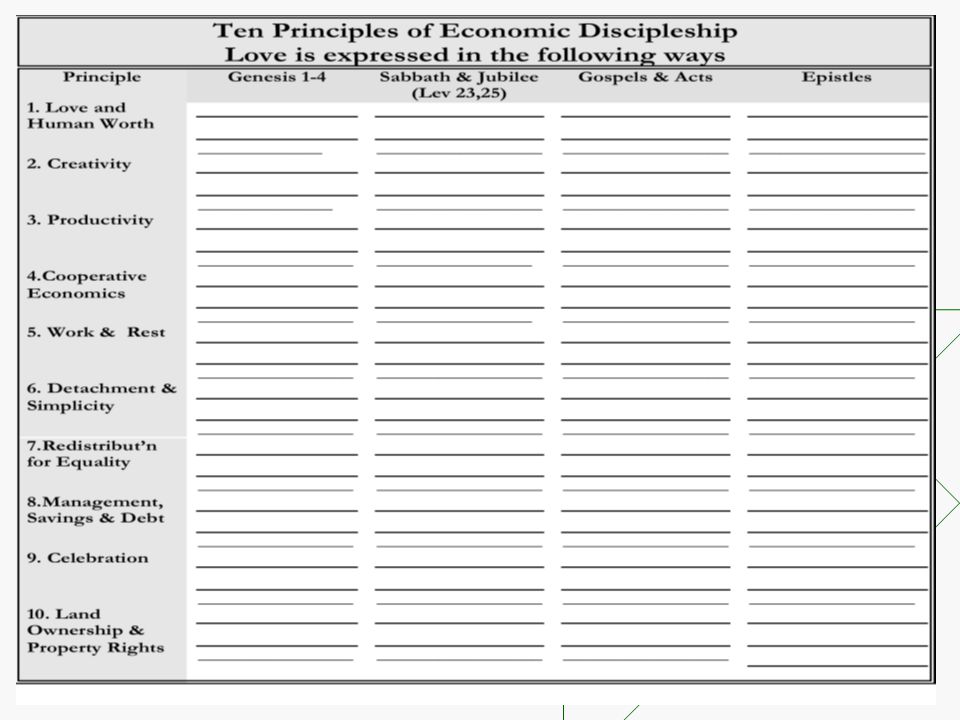 Ten Principles of Economic Discipleship
Love is expressed in the following ways

| Principle | Genesis 1-4 | Sabbath & Jubilee (Lev 23,25) | Gospels & Acts | Epistles |
|---|---|---|---|---|
| 1. Love and Human Worth | | | | |
| 2. Creativity | | | | |
| 3. Productivity | | | | |
| 4.Cooperative Economics | | | | |
| 5. Work & Rest | | | | |
| 6. Detachment & Simplicity | | | | |
| 7.Redistribut'n for Equality | | | | |
| 8.Management, Savings & Debt | | | | |
| 9. Celebration | | | | |
| 10. Land Ownership & Property Rights | | | | |